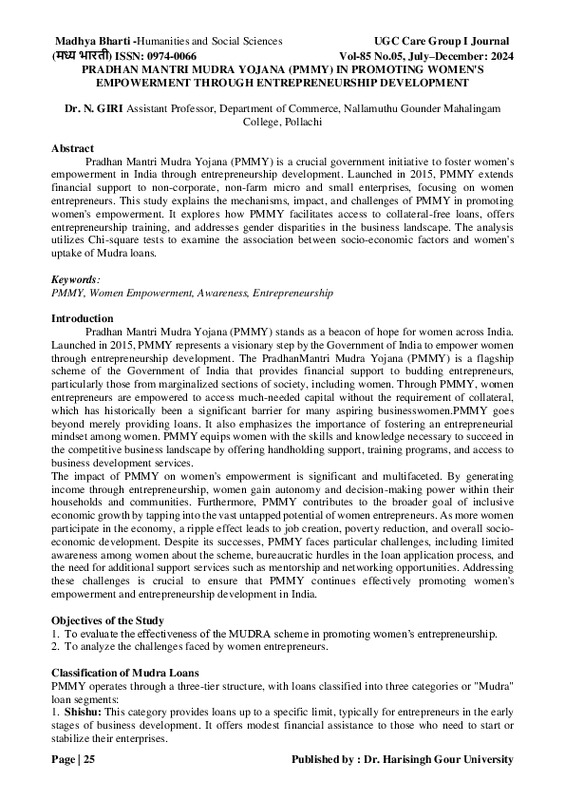 Madhya Bharti -Humanities and Social Sciences UGC Care Group I Journal
(मध्य भारती) ISSN: 0974-0066 Vol-85 No.05, July–December: 2024

PRADHAN MANTRI MUDRA YOJANA (PMMY) IN PROMOTING WOMEN'S EMPOWERMENT THROUGH ENTREPRENEURSHIP DEVELOPMENT

Dr. N. GIRI Assistant Professor, Department of Commerce, Nallamuthu Gounder Mahalingam College, Pollachi

Abstract
Pradhan Mantri Mudra Yojana (PMMY) is a crucial government initiative to foster women's empowerment in India through entrepreneurship development. Launched in 2015, PMMY extends financial support to non-corporate, non-farm micro and small enterprises, focusing on women entrepreneurs. This study explains the mechanisms, impact, and challenges of PMMY in promoting women's empowerment. It explores how PMMY facilitates access to collateral-free loans, offers entrepreneurship training, and addresses gender disparities in the business landscape. The analysis utilizes Chi-square tests to examine the association between socio-economic factors and women's uptake of Mudra loans.

Keywords:
PMMY, Women Empowerment, Awareness, Entrepreneurship

Introduction
Pradhan Mantri Mudra Yojana (PMMY) stands as a beacon of hope for women across India. Launched in 2015, PMMY represents a visionary step by the Government of India to empower women through entrepreneurship development. The PradhanMantri Mudra Yojana (PMMY) is a flagship scheme of the Government of India that provides financial support to budding entrepreneurs, particularly those from marginalized sections of society, including women. Through PMMY, women entrepreneurs are empowered to access much-needed capital without the requirement of collateral, which has historically been a significant barrier for many aspiring businesswomen.PMMY goes beyond merely providing loans. It also emphasizes the importance of fostering an entrepreneurial mindset among women. PMMY equips women with the skills and knowledge necessary to succeed in the competitive business landscape by offering handholding support, training programs, and access to business development services.
The impact of PMMY on women's empowerment is significant and multifaceted. By generating income through entrepreneurship, women gain autonomy and decision-making power within their households and communities. Furthermore, PMMY contributes to the broader goal of inclusive economic growth by tapping into the vast untapped potential of women entrepreneurs. As more women participate in the economy, a ripple effect leads to job creation, poverty reduction, and overall socio-economic development. Despite its successes, PMMY faces particular challenges, including limited awareness among women about the scheme, bureaucratic hurdles in the loan application process, and the need for additional support services such as mentorship and networking opportunities. Addressing these challenges is crucial to ensure that PMMY continues effectively promoting women's empowerment and entrepreneurship development in India.

Objectives of the Study
1. To evaluate the effectiveness of the MUDRA scheme in promoting women's entrepreneurship.
2. To analyze the challenges faced by women entrepreneurs.

Classification of Mudra Loans
PMMY operates through a three-tier structure, with loans classified into three categories or "Mudra" loan segments:
1. Shishu: This category provides loans up to a specific limit, typically for entrepreneurs in the early stages of business development. It offers modest financial assistance to those who need to start or stabilize their enterprises.

Page | 25 Published by : Dr. Harisingh Gour University